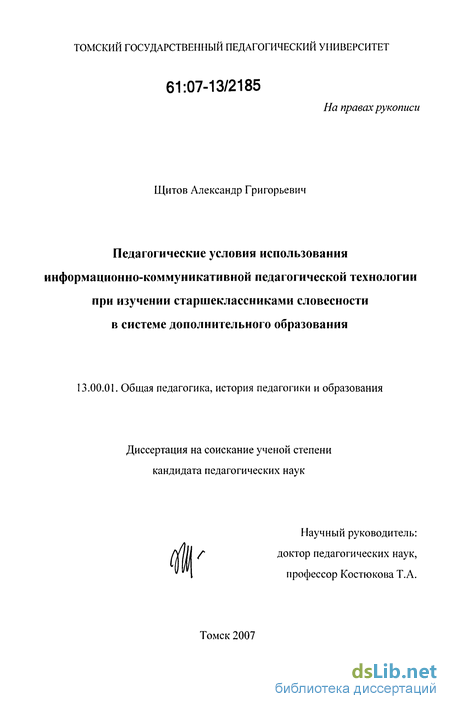 ТОМСКИЙ ГОСУДАРСТВЕННЫЙ ПЕДАГОГИЧЕСКИЙ УНИВЕРСИТЕТ

61:07-13/2185

На правах рукописи

Щитов Александр Григорьевич

Педагогические условия использования информационно-коммуникативной педагогической технологии при изучении старшеклассниками словесности в системе дополнительного образования

13.00.01. Общая педагогика, история педагогики и образования

Диссертация на соискание ученой степени кандидата педагогических наук

Научный руководитель: доктор педагогических наук, профессор Костюкова Т.А.

Томск 2007

dsLib.net
библиотека диссертаций